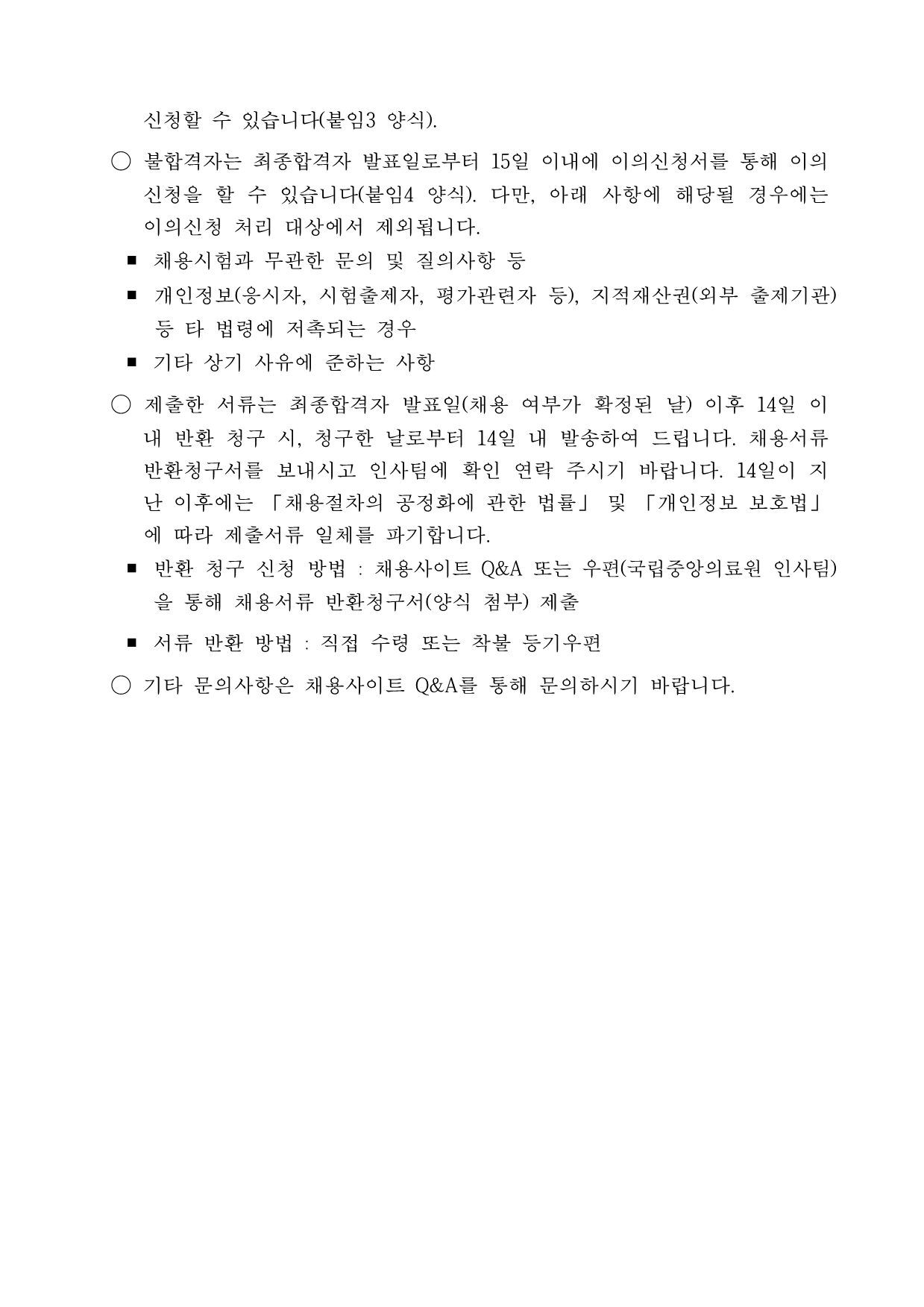 신청할 수 있습니다(붙임3 양식).

○ 불합격자는 최종합격자 발표일로부터 15일 이내에 이의신청서를 통해 이의신청을 할 수 있습니다(붙임4 양식). 다만, 아래 사항에 해당될 경우에는 이의신청 처리 대상에서 제외됩니다.

■ 채용시험과 무관한 문의 및 질의사항 등

■ 개인정보(응시자, 시험출제자, 평가관련자 등), 지적재산권(외부 출제기관) 등 타 법령에 저촉되는 경우

■ 기타 상기 사유에 준하는 사항

○ 제출한 서류는 최종합격자 발표일(채용 여부가 확정된 날) 이후 14일 이내 반환 청구 시, 청구한 날로부터 14일 내 발송하여 드립니다. 채용서류 반환청구서를 보내시고 인사팀에 확인 연락 주시기 바랍니다. 14일이 지난 이후에는 「채용절차의 공정화에 관한 법률」 및 「개인정보 보호법」에 따라 제출서류 일체를 파기합니다.

■ 반환 청구 신청 방법 : 채용사이트 Q&A 또는 우편(국립중앙의료원 인사팀)을 통해 채용서류 반환청구서(양식 첨부) 제출

■ 서류 반환 방법 : 직접 수령 또는 착불 등기우편

○ 기타 문의사항은 채용사이트 Q&A를 통해 문의하시기 바랍니다.